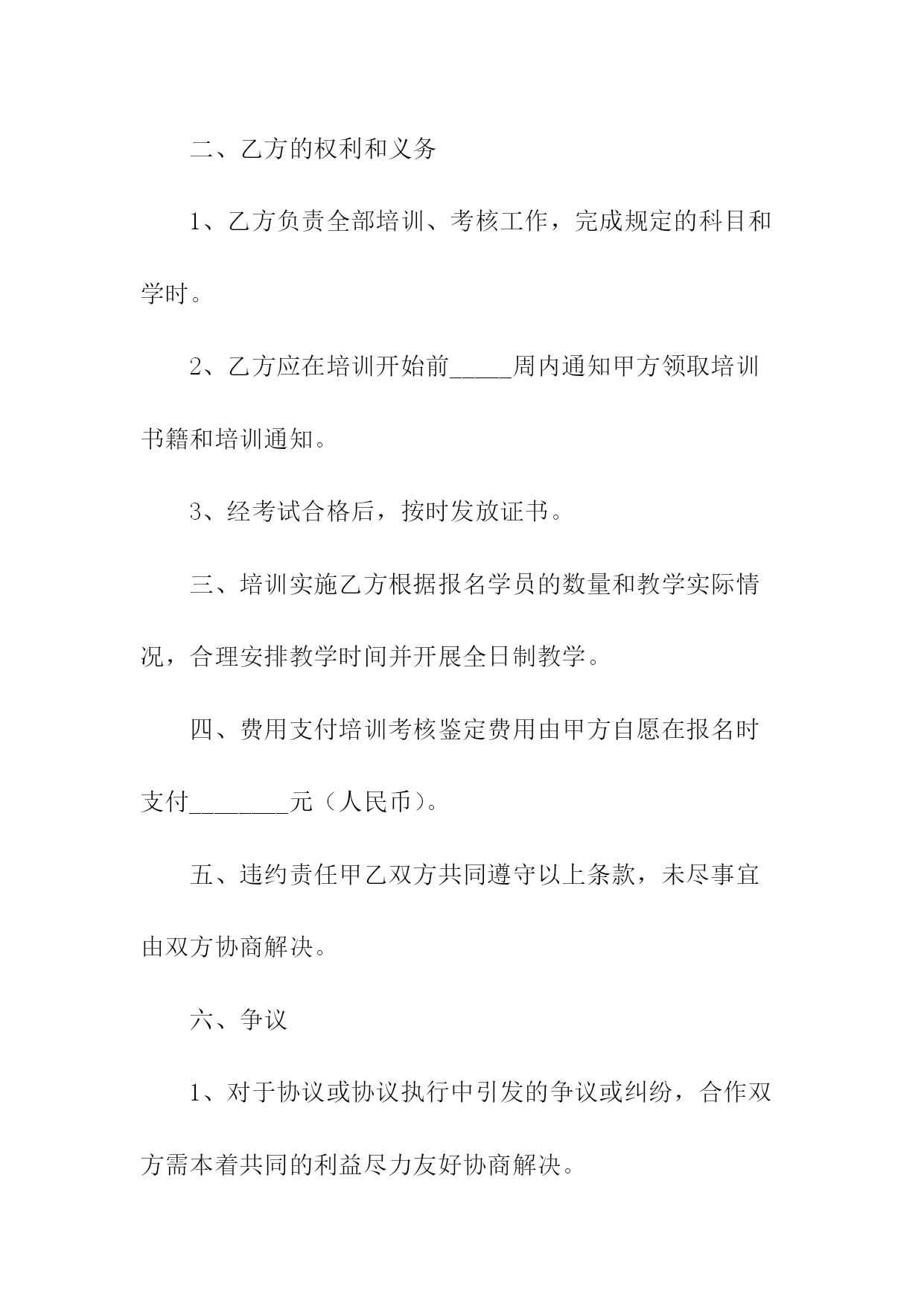 二、乙方的权利和义务

1、乙方负责全部培训、考核工作，完成规定的科目和学时。

2、乙方应在培训开始前_____周内通知甲方领取培训书籍和培训通知。

3、经考试合格后，按时发放证书。

三、培训实施乙方根据报名学员的数量和教学实际情况，合理安排教学时间并开展全日制教学。

四、费用支付培训考核鉴定费用由甲方自愿在报名时支付________元（人民币）。

五、违约责任甲乙双方共同遵守以上条款，未尽事宜由双方协商解决。

六、争议

1、对于协议或协议执行中引发的争议或纠纷，合作双方需本着共同的利益尽力友好协商解决。